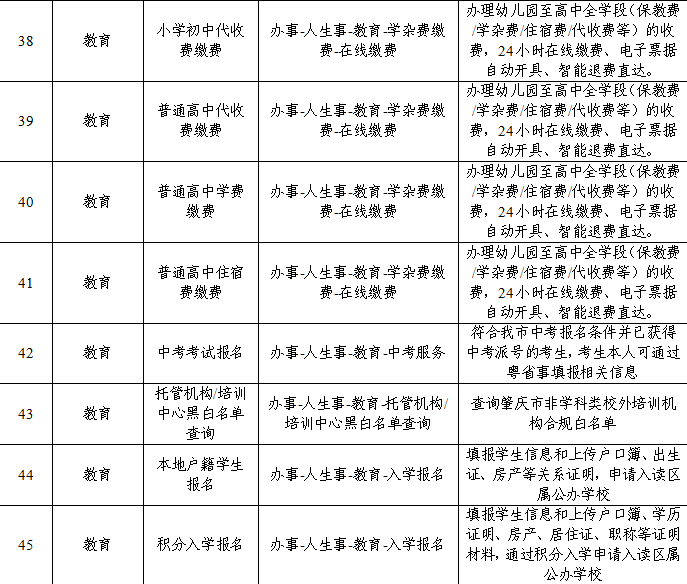 | 38 | 教育 | 小学初中代收费缴费 | 办事-人生事-教育-学杂费缴费-在线缴费 | 办理幼儿园至高中全学段(保教费/学杂费/住宿费/代收费等)的收费，24小时在线缴费、电子票据自动开具、智能退费直达。 |
|---|---|---|---|---|
| 39 | 教育 | 普通高中代收费缴费 | 办事-人生事-教育-学杂费缴费-在线缴费 | 办理幼儿园至高中全学段(保教费/学杂费/住宿费/代收费等)的收费，24小时在线缴费、电子票据自动开具、智能退费直达。 |
| 40 | 教育 | 普通高中学费缴费 | 办事-人生事-教育-学杂费缴费-在线缴费 | 办理幼儿园至高中全学段(保教费/学杂费/住宿费/代收费等)的收费，24小时在线缴费、电子票据自动开具、智能退费直达。 |
| 41 | 教育 | 普通高中住宿费缴费 | 办事-人生事-教育-学杂费缴费-在线缴费 | 办理幼儿园至高中全学段(保教费/学杂费/住宿费/代收费等)的收费，24小时在线缴费、电子票据自动开具、智能退费直达。 |
| 42 | 教育 | 中考考试报名 | 办事-人生事-教育-中考服务 | 符合我市中考报名条件并已获得中考派号的考生，考生本人可通过粤省事填报相关信息 |
| 43 | 教育 | 托管机构/培训中心黑白名单查询 | 办事-人生事-教育-托管机构/培训中心黑白名单查询 | 查询肇庆市非学科类校外培训机构合规白名单 |
| 44 | 教育 | 本地户籍学生报名 | 办事-人生事-教育-入学报名 | 填报学生信息和上传户口簿、出生证、房产等关系证明，申请入读区属公办学校 |
| 45 | 教育 | 积分入学报名 | 办事-人生事-教育-入学报名 | 填报学生信息和上传户口簿、学历证明、房产、居住证、职称等证明材料，通过积分入学申请入读区属公办学校 |